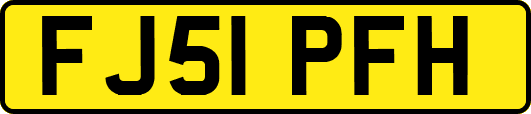 FJ51 PFH